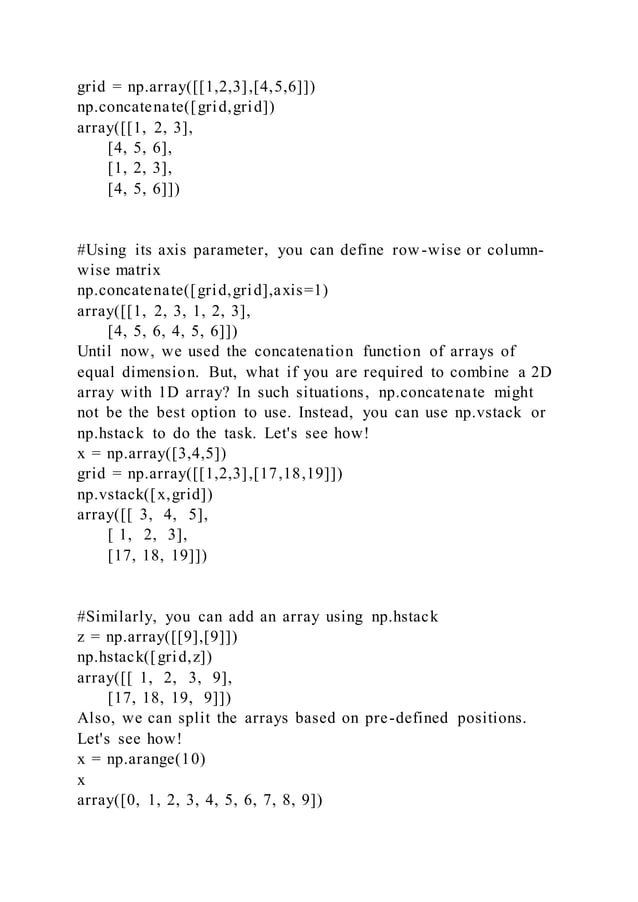 grid = np.array([[1,2,3],[4,5,6]])
np.concatenate([grid,grid])
array([[1, 2, 3],
[4, 5, 6],
[1, 2, 3],
[4, 5, 6]])

#Using its axis parameter, you can define row-wise or column-wise matrix
np.concatenate([grid,grid],axis=1)
array([[1, 2, 3, 1, 2, 3],
[4, 5, 6, 4, 5, 6]])
Until now, we used the concatenation function of arrays of equal dimension. But, what if you are required to combine a 2D array with 1D array? In such situations, np.concatenate might not be the best option to use. Instead, you can use np.vstack or np.hstack to do the task. Let's see how!
x = np.array([3,4,5])
grid = np.array([[1,2,3],[17,18,19]])
np.vstack([x,grid])
array([[ 3, 4, 5],
[ 1, 2, 3],
[17, 18, 19]])

#Similarly, you can add an array using np.hstack
z = np.array([[9],[9]])
np.hstack([grid,z])
array([[ 1, 2, 3, 9],
[17, 18, 19, 9]])
Also, we can split the arrays based on pre-defined positions. Let's see how!
x = np.arange(10)
x
array([0, 1, 2, 3, 4, 5, 6, 7, 8, 9])